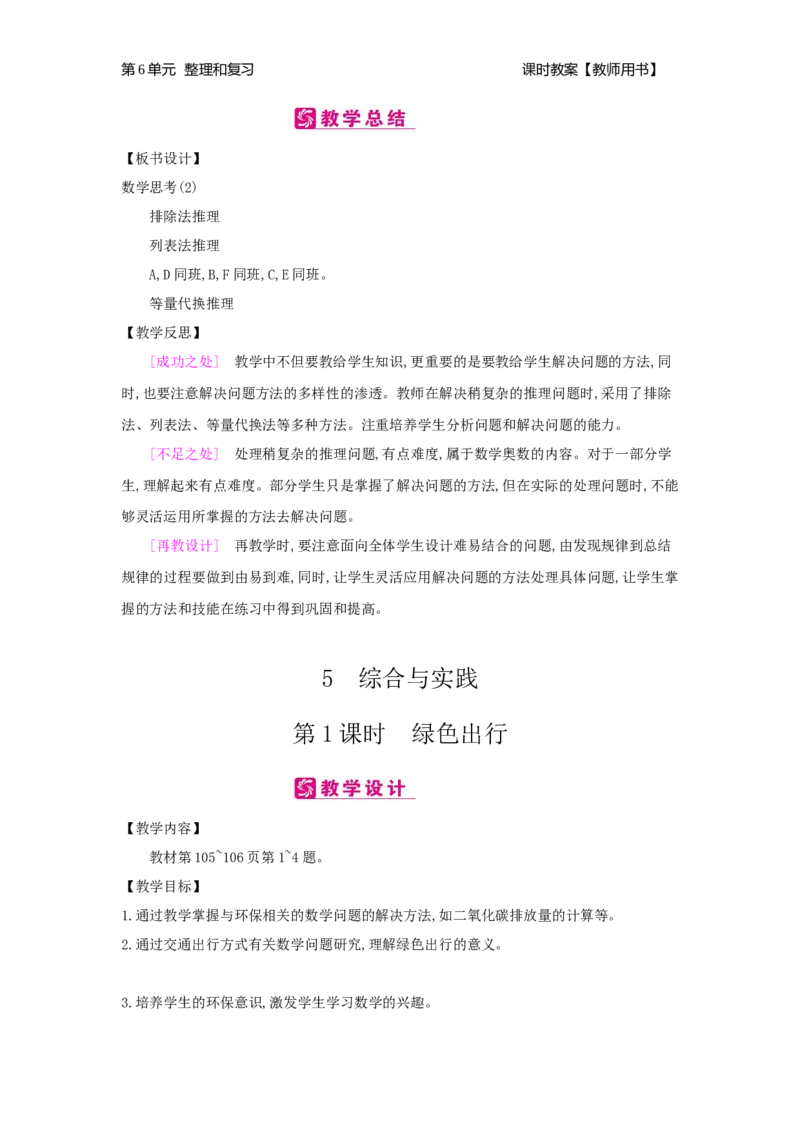 第6单元　整理和复习　　　　　　　　　　　　　　　　　课时教案【教师用书】

教学总结

【板书设计】

数学思考(2)

排除法推理

列表法推理

A,D同班,B,F同班,C,E同班。

等量代换推理

【教学反思】

[成功之处]　教学中不但要教给学生知识,更重要的是要教给学生解决问题的方法,同时,也要注意解决问题方法的多样性的渗透。教师在解决稍复杂的推理问题时,采用了排除法、列表法、等量代换法等多种方法。注重培养学生分析问题和解决问题的能力。

[不足之处]　处理稍复杂的推理问题,有点难度,属于数学奥数的内容。对于一部分学生,理解起来有点难度。部分学生只是掌握了解决问题的方法,但在实际的处理问题时,不能够灵活运用所掌握的方法去解决问题。

[再教设计]　再教学时,要注意面向全体学生设计难易结合的问题,由发现规律到总结规律的过程要做到由易到难,同时,让学生灵活应用解决问题的方法处理具体问题,让学生掌握的方法和技能在练习中得到巩固和提高。

5　综合与实践

第1课时　绿色出行

教学设计

【教学内容】

教材第105~106页第1~4题。

【教学目标】

1.通过教学掌握与环保相关的数学问题的解决方法,如二氧化碳排放量的计算等。

2.通过交通出行方式有关数学问题研究,理解绿色出行的意义。

3.培养学生的环保意识,激发学生学习数学的兴趣。